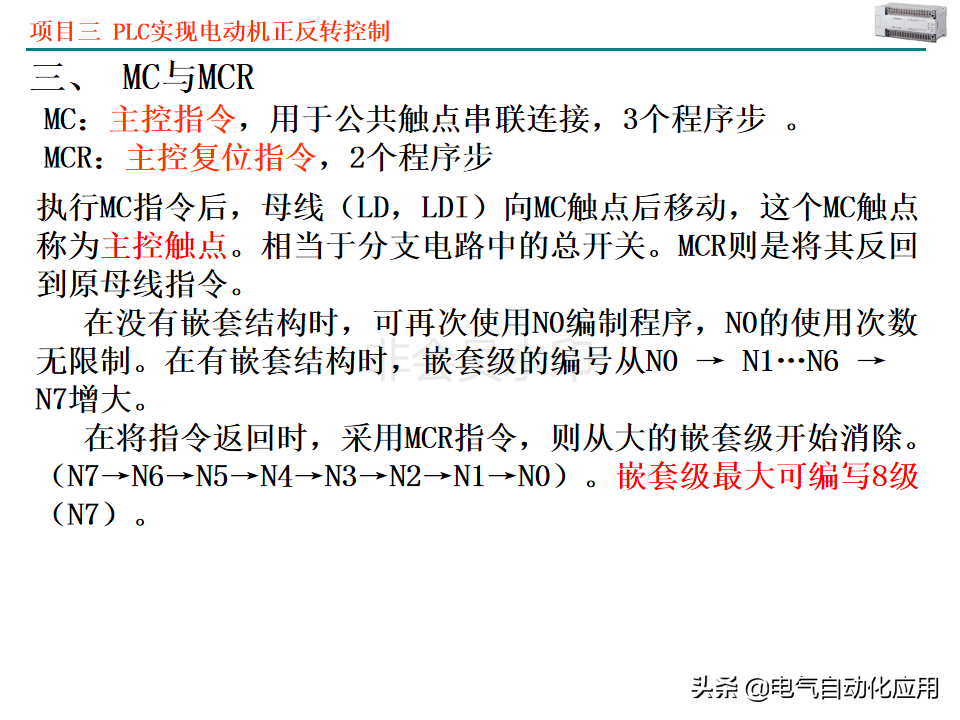 项目三 PLC实现电动机正反转控制

三、 MC与MCR

MC：主控指令，用于公共触点串联连接，3个程序步 。

MCR：主控复位指令，2个程序步

执行MC指令后，母线（LD，LDI）向MC触点后移动，这个MC触点称为主控触点。相当于分支电路中的总开关。MCR则是将其反回到原母线指令。

在没有嵌套结构时，可再次使用N0编制程序，N0的使用次数无限制。在有嵌套结构时，嵌套级的编号从N0 → N1…N6 → N7增大。

在将指令返回时，采用MCR指令，则从大的嵌套级开始消除。（N7→N6→N5→N4→N3→N2→N1→N0）。嵌套级最大可编写8级（N7）。

头条 @电气自动化应用